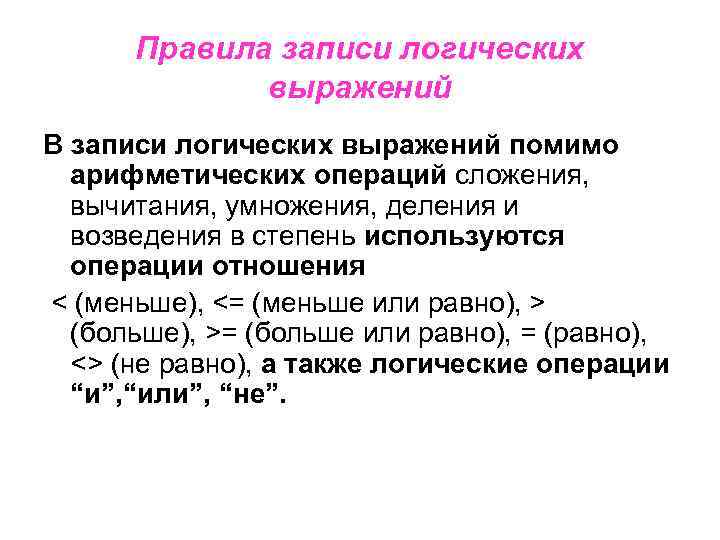 Правила записи логических выражений

В записи логических выражений помимо арифметических операций сложения, вычитания, умножения, деления и возведения в степень используются операции отношения

< (меньше), <= (меньше или равно), > (больше), >= (больше или равно), = (равно), <> (не равно), а также логические операции “и”,“или”, “не”.